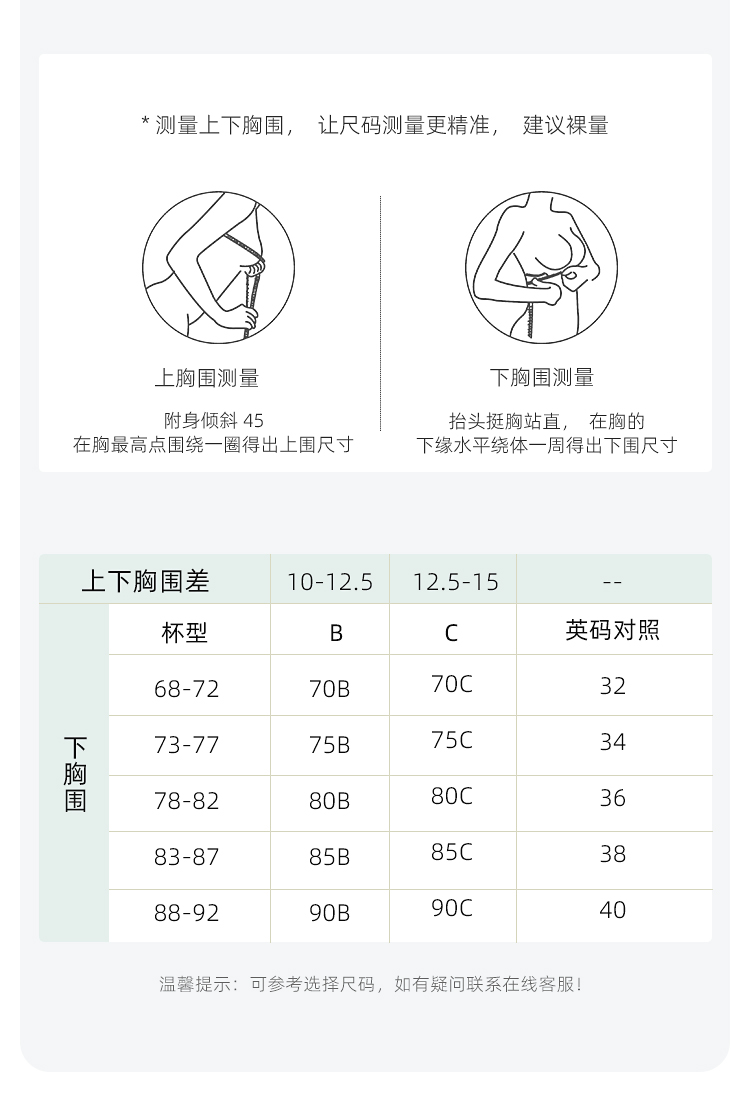 * 测量上下胸围，  让尺码测量更精准，  建议裸量

上胸围测量

附身倾斜 45
在胸最高点围绕一圈得出上围尺寸

下胸围测量

抬头挺胸站直，  在胸的
下缘水平绕体一周得出下围尺寸

| 上下胸围差 | | 10-12.5 | 12.5-15 | -- |
|---|---|---|---|---|
| 下胸围 | 杯型 | B | C | 英码对照 |
| | 68-72 | 70B | 70C | 32 |
| | 73-77 | 75B | 75C | 34 |
| | 78-82 | 80B | 80C | 36 |
| | 83-87 | 85B | 85C | 38 |
| | 88-92 | 90B | 90C | 40 |

温馨提示：可参考选择尺码，如有疑问联系在线客服！